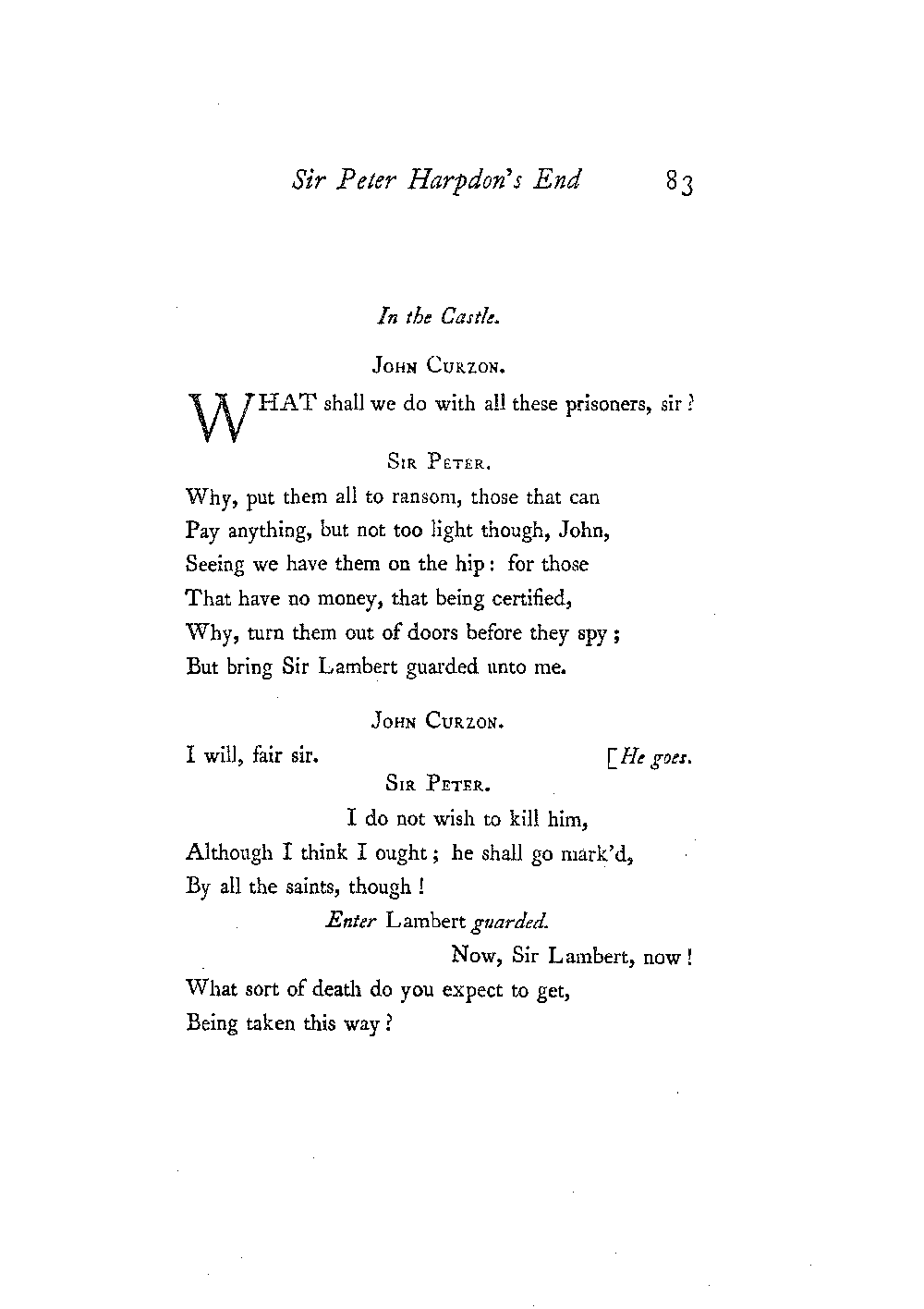 Sir Peter Harpdon's End 83

In the Castle.

JOHN CURZON.

WHAT shall we do with all these prisoners, sir?

SIR PETER.

Why, put them all to ransom, those that can
Pay anything, but not too light though, John,
Seeing we have them on the hip: for those
That have no money, that being certified,
Why, turn them out of doors before they spy;
But bring Sir Lambert guarded unto me.

JOHN CURZON.

I will, fair sir. [He goes.

SIR PETER.

I do not wish to kill him,
Although I think I ought; he shall go mark'd,
By all the saints, though!

Enter Lambert guarded.

Now, Sir Lambert, now!
What sort of death do you expect to get,
Being taken this way?